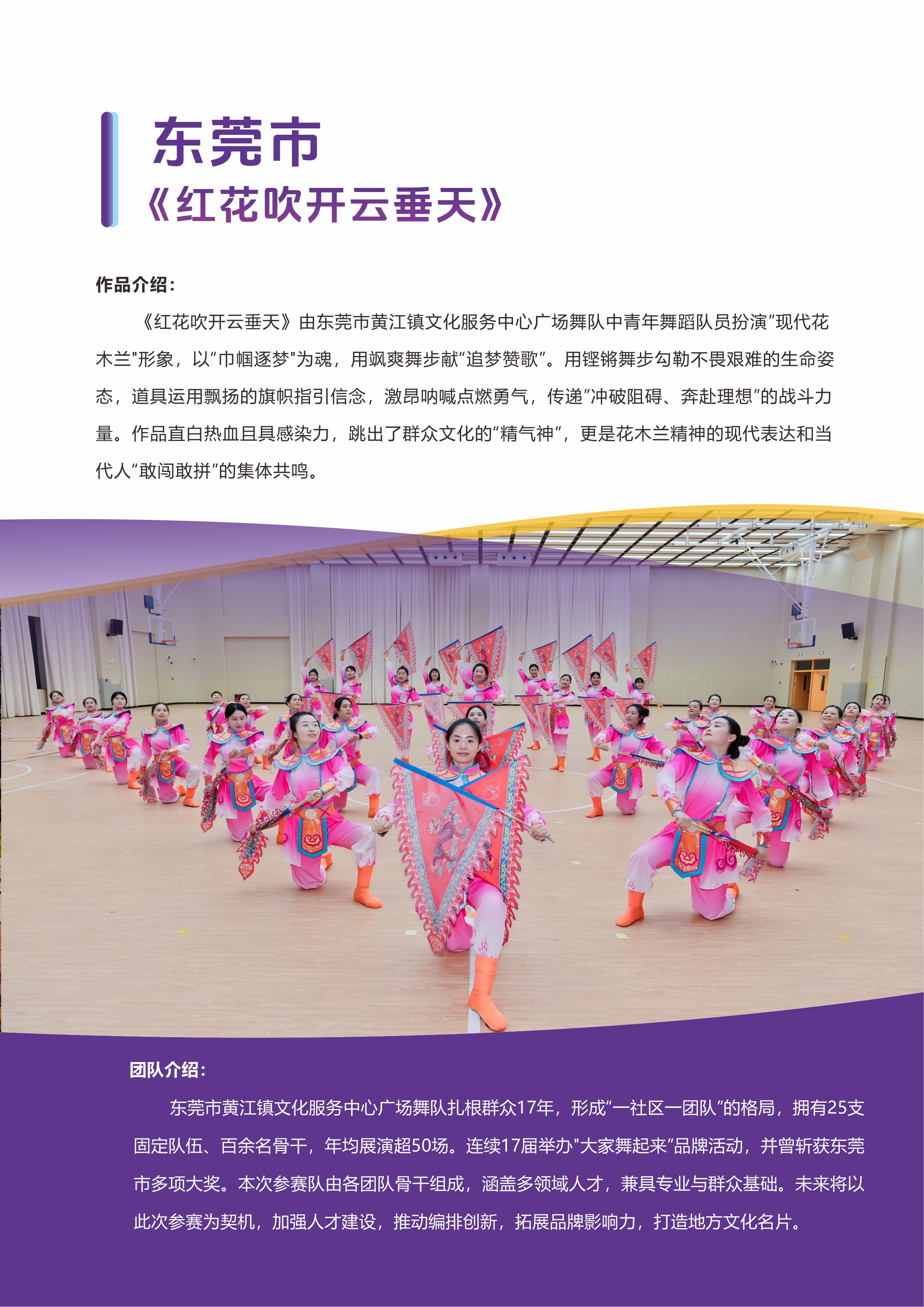 东莞市
《红花吹开云垂天》

作品介绍：

《红花吹开云垂天》由东莞市黄江镇文化服务中心广场舞队中青年舞蹈队员扮演“现代花木兰”形象，以“巾帼逐梦”为魂，用飒爽舞步献“追梦赞歌”。用铿锵舞步勾勒不畏艰难的生命姿态，道具运用飘扬的旗帜指引信念，激昂呐喊点燃勇气，传递“冲破阻碍、奔赴理想”的战斗力量。作品直白热血且具感染力，跳出了群众文化的“精气神”，更是花木兰精神的现代表达和当代人“敢闯敢拼”的集体共鸣。

团队介绍：

东莞市黄江镇文化服务中心广场舞队扎根群众17年，形成“一社区一团队”的格局，拥有25支固定队伍、百余名骨干，年均展演超50场。连续17届举办“大家舞起来”品牌活动，并曾斩获东莞市多项大奖。本次参赛队由各团队骨干组成，涵盖多领域人才，兼具专业与群众基础。未来将以此次参赛为契机，加强人才建设，推动编排创新，拓展品牌影响力，打造地方文化名片。